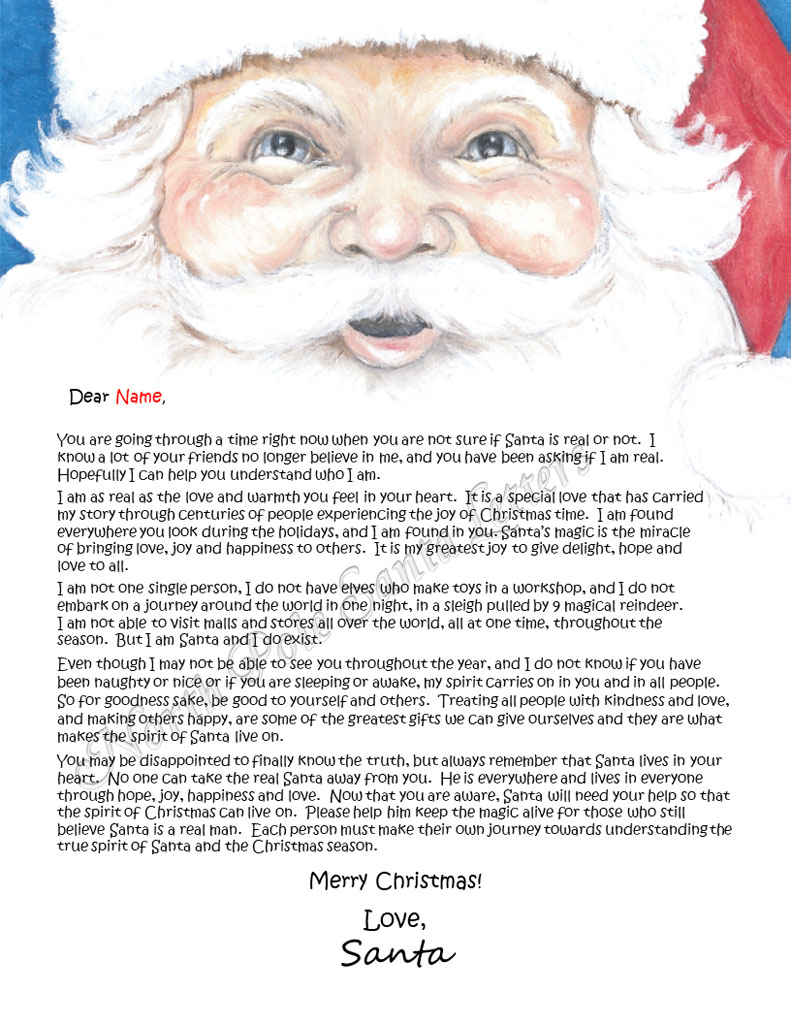 Dear Name,

You are going through a time right now when you are not sure if Santa is real or not. I know a lot of your friends no longer believe in me, and you have been asking if I am real. Hopefully I can help you understand who I am.

I am as real as the love and warmth you feel in your heart. It is a special love that has carried my story through centuries of people experiencing the joy of Christmas time. I am found everywhere you look during the holidays, and I am found in you. Santa's magic is the miracle of bringing love, joy and happiness to others. It is my greatest joy to give delight, hope and love to all.

I am not one single person, I do not have elves who make toys in a workshop, and I do not embark on a journey around the world in one night, in a sleigh pulled by 9 magical reindeer. I am not able to visit malls and stores all over the world, all at one time, throughout the season. But I am Santa and I do exist.

Even though I may not be able to see you throughout the year, and I do not know if you have been naughty or nice or if you are sleeping or awake, my spirit carries on in you and in all people. So for goodness sake, be good to yourself and others. Treating all people with kindness and love, and making others happy, are some of the greatest gifts we can give ourselves and they are what makes the spirit of Santa live on.

You may be disappointed to finally know the truth, but always remember that Santa lives in your heart. No one can take the real Santa away from you. He is everywhere and lives in everyone through hope, joy, happiness and love. Now that you are aware, Santa will need your help so that the spirit of Christmas can live on. Please help him keep the magic alive for those who still believe Santa is a real man. Each person must make their own journey towards understanding the true spirit of Santa and the Christmas season.

Merry Christmas!

Love,

Santa

North Pole Santa Letters